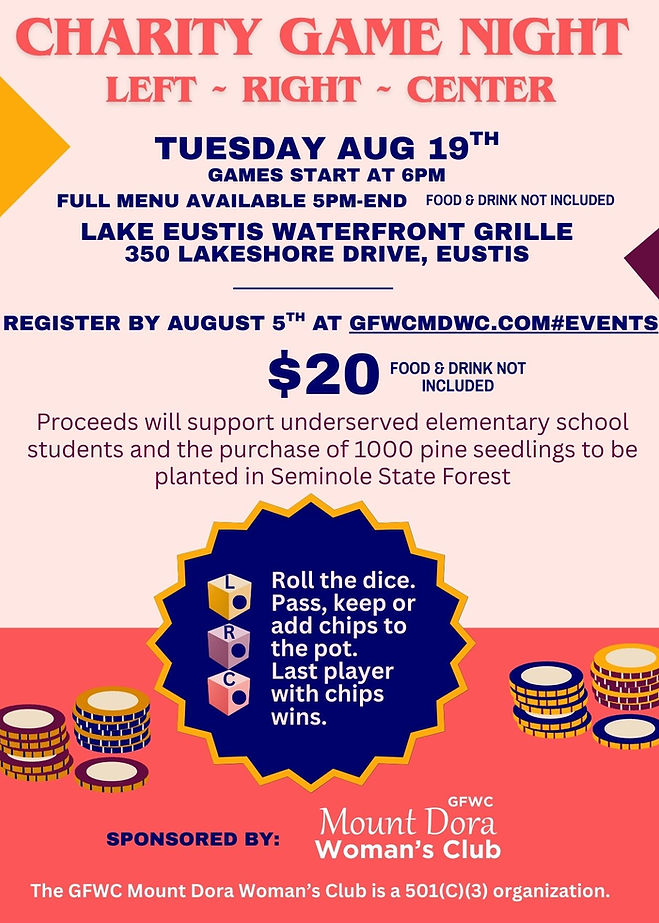 CHARITY GAME NIGHT
LEFT ~ RIGHT ~ CENTER

TUESDAY AUG 19$^{TH}$
GAMES START AT 6PM
FULL MENU AVAILABLE 5PM-END FOOD & DRINK NOT INCLUDED
LAKE EUSTIS WATERFRONT GRILLE
350 LAKESHORE DRIVE, EUSTIS

REGISTER BY AUGUST 5$^{TH}$ AT GFWCMDWC.COM#EVENTS

$20 FOOD & DRINK NOT INCLUDED

Proceeds will support underserved elementary school students and the purchase of 1000 pine seedlings to be planted in Seminole State Forest

L
R
C
Roll the dice. Pass, keep or add chips to the pot. Last player with chips wins.

SPONSORED BY: GFWC Mount Dora Woman's Club

The GFWC Mount Dora Woman's Club is a 501(C)(3) organization.